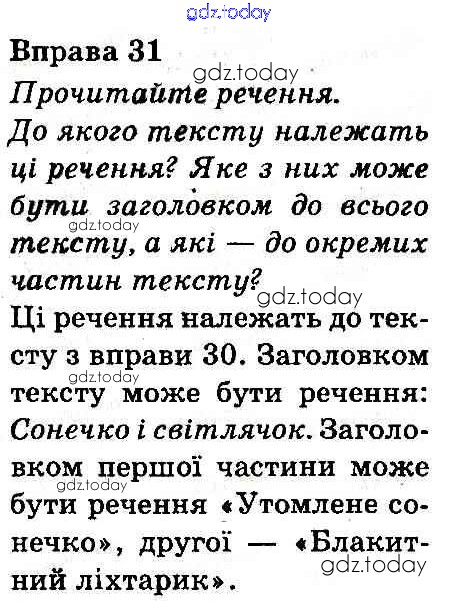 gdz.today

Вправа 31

gdz.today

Прочитайте речення.

До якого тексту належать ці речення? Яке з них може бути заголовком до всього тексту, а які — до окремих частин тексту?

gdz.today

gdz.today

Ці речення належать до тексту з вправи 30. Заголовком тексту може бути речення: Сонечко і світлячок. Заголовком першої частини може бути речення «Утомлене сонечко», другої — «Блакитний ліхтарик».

gdz.today

gdz.today

gdz.today